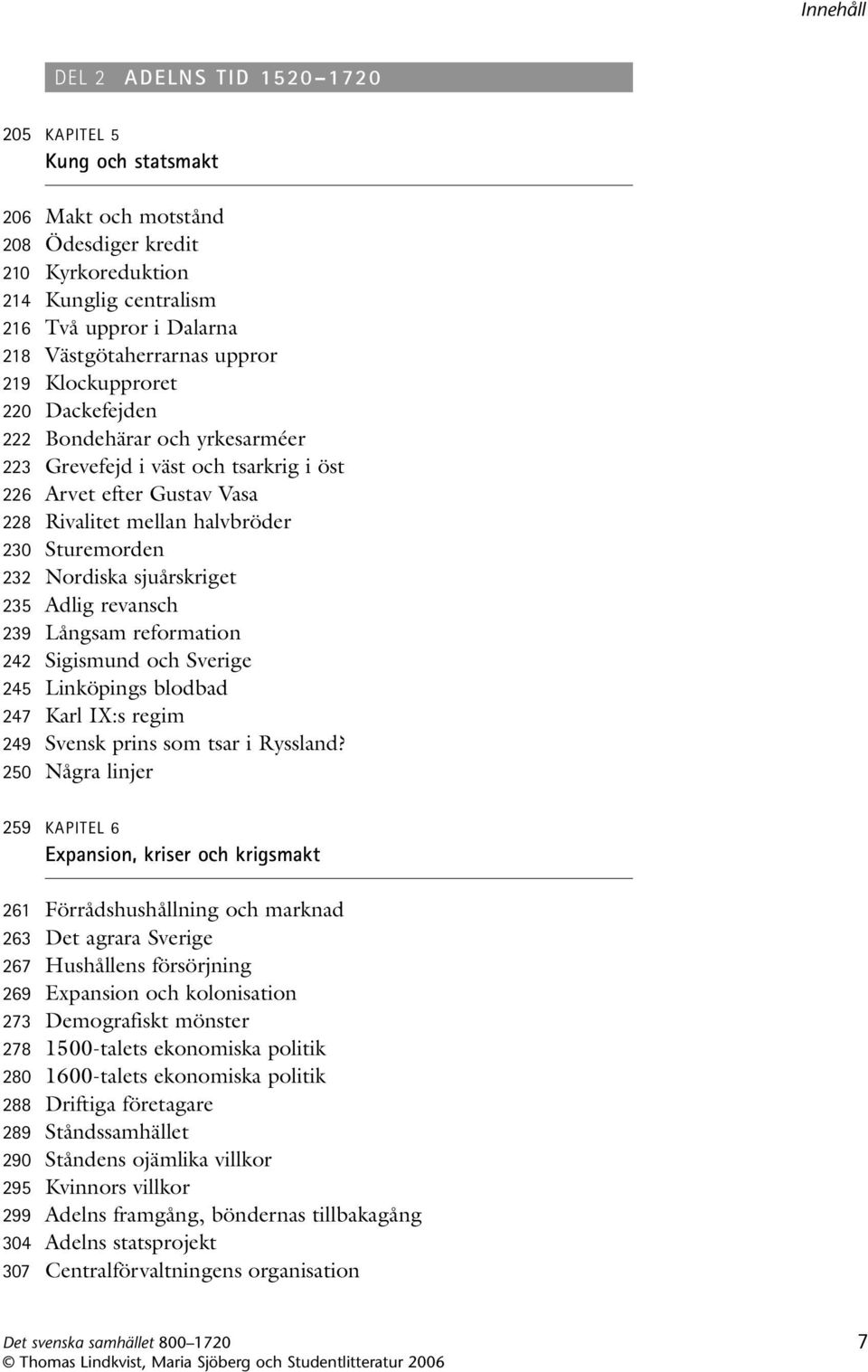 Innehåll

DEL 2 ADELNS TID 1520–1720

205 KAPITEL 5
Kung och statsmakt

206 Makt och motstånd
208 Ödesdiger kredit
210 Kyrkoreduktion
214 Kunglig centralism
216 Två uppror i Dalarna
218 Västgötaherrarnas uppror
219 Klockupproret
220 Dackefejden
222 Bondehärar och yrkesarméer
223 Grevefejd i väst och tsarkrig i öst
226 Arvet efter Gustav Vasa
228 Rivalitet mellan halvbröder
230 Sturemorden
232 Nordiska sjuårskriget
235 Adlig revansch
239 Långsam reformation
242 Sigismund och Sverige
245 Linköpings blodbad
247 Karl IX:s regim
249 Svensk prins som tsar i Ryssland?
250 Några linjer

259 KAPITEL 6
Expansion, kriser och krigsmakt

261 Förrådshushållning och marknad
263 Det agrara Sverige
267 Hushållens försörjning
269 Expansion och kolonisation
273 Demografiskt mönster
278 1500-talets ekonomiska politik
280 1600-talets ekonomiska politik
288 Driftiga företagare
289 Ståndssamhället
290 Ståndens ojämlika villkor
295 Kvinnors villkor
299 Adelns framgång, böndernas tillbakagång
304 Adelns statsprojekt
307 Centralförvaltningens organisation

Det svenska samhället 800–1720
© Thomas Lindkvist, Maria Sjöberg och Studentlitteratur 2006
7